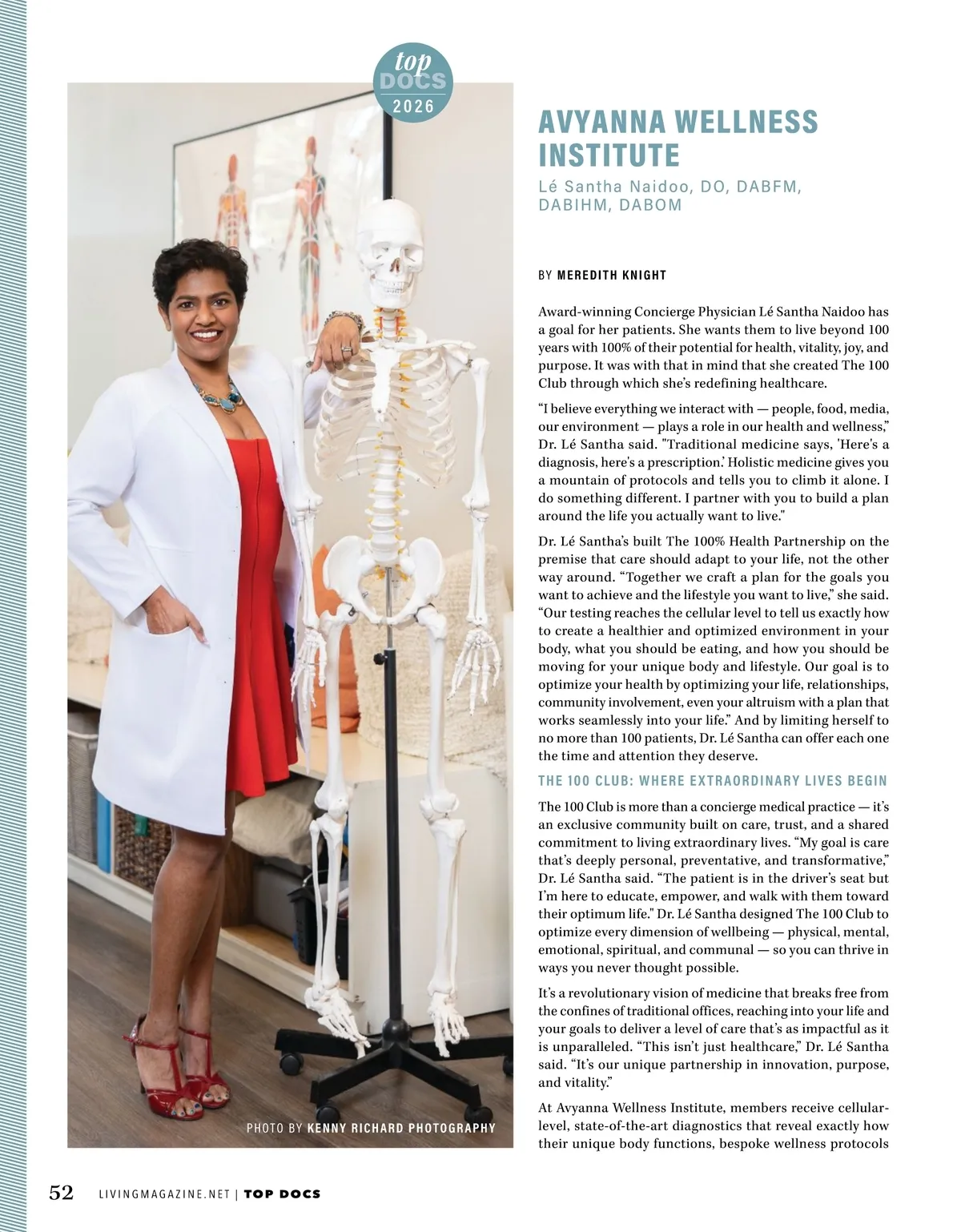 top
DOCS
2026

AVYANNA WELLNESS INSTITUTE

Lé Santha Naidoo, DO, DABFM, DABIHM, DABOM

BY MEREDITH KNIGHT

Award-winning Concierge Physician Lé Santha Naidoo has a goal for her patients. She wants them to live beyond 100 years with 100% of their potential for health, vitality, joy, and purpose. It was with that in mind that she created The 100 Club through which she's redefining healthcare.

"I believe everything we interact with — people, food, media, our environment — plays a role in our health and wellness," Dr. Lé Santha said. "Traditional medicine says, 'Here's a diagnosis, here's a prescription.' Holistic medicine gives you a mountain of protocols and tells you to climb it alone. I do something different. I partner with you to build a plan around the life you actually want to live."

Dr. Lé Santha's built The 100% Health Partnership on the premise that care should adapt to your life, not the other way around. "Together we craft a plan for the goals you want to achieve and the lifestyle you want to live," she said. "Our testing reaches the cellular level to tell us exactly how to create a healthier and optimized environment in your body, what you should be eating, and how you should be moving for your unique body and lifestyle. Our goal is to optimize your health by optimizing your life, relationships, community involvement, even your altruism with a plan that works seamlessly into your life." And by limiting herself to no more than 100 patients, Dr. Lé Santha can offer each one the time and attention they deserve.

THE 100 CLUB: WHERE EXTRAORDINARY LIVES BEGIN

The 100 Club is more than a concierge medical practice — it's an exclusive community built on care, trust, and a shared commitment to living extraordinary lives. "My goal is care that's deeply personal, preventative, and transformative," Dr. Lé Santha said. "The patient is in the driver's seat but I'm here to educate, empower, and walk with them toward their optimum life." Dr. Lé Santha designed The 100 Club to optimize every dimension of wellbeing — physical, mental, emotional, spiritual, and communal — so you can thrive in ways you never thought possible.

It's a revolutionary vision of medicine that breaks free from the confines of traditional offices, reaching into your life and your goals to deliver a level of care that's as impactful as it is unparalleled. "This isn't just healthcare," Dr. Lé Santha said. "It's our unique partnership in innovation, purpose, and vitality."

At Avyanna Wellness Institute, members receive cellular-level, state-of-the-art diagnostics that reveal exactly how their unique body functions, bespoke wellness protocols

PHOTO BY KENNY RICHARD PHOTOGRAPHY

52 LIVINGMAGAZINE.NET | TOP DOCS